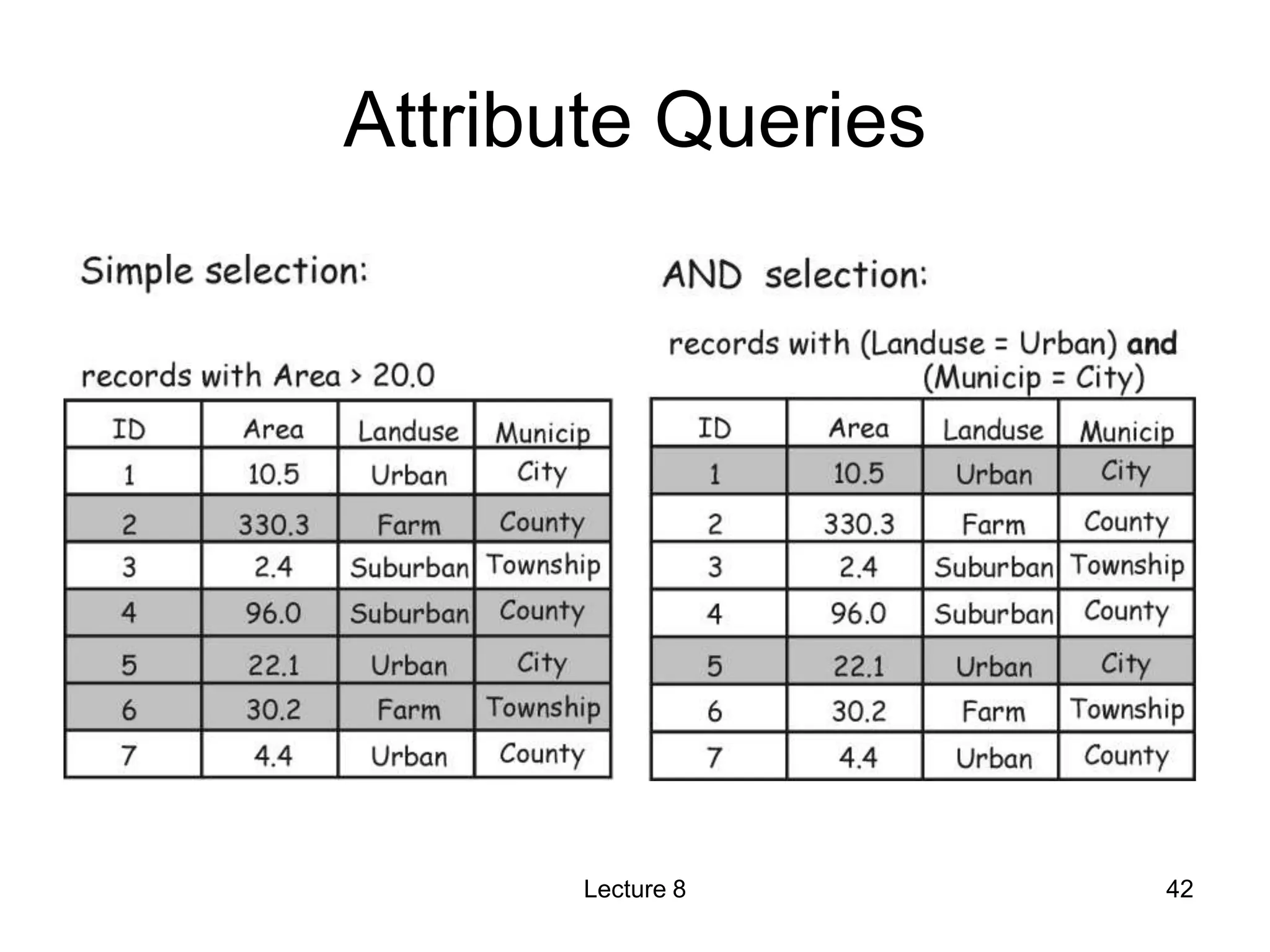 Attribute Queries

Simple selection:

records with Area > 20.0

| ID | Area | Landuse | Municip |
|---|---|---|---|
| 1 | 10.5 | Urban | City |
| 2 | 330.3 | Farm | County |
| 3 | 2.4 | Suburban | Township |
| 4 | 96.0 | Suburban | County |
| 5 | 22.1 | Urban | City |
| 6 | 30.2 | Farm | Township |
| 7 | 4.4 | Urban | County |

AND selection:

records with (Landuse = Urban) and (Municip = City)

| ID | Area | Landuse | Municip |
|---|---|---|---|
| 1 | 10.5 | Urban | City |
| 2 | 330.3 | Farm | County |
| 3 | 2.4 | Suburban | Township |
| 4 | 96.0 | Suburban | County |
| 5 | 22.1 | Urban | City |
| 6 | 30.2 | Farm | Township |
| 7 | 4.4 | Urban | County |

Lecture 8

42